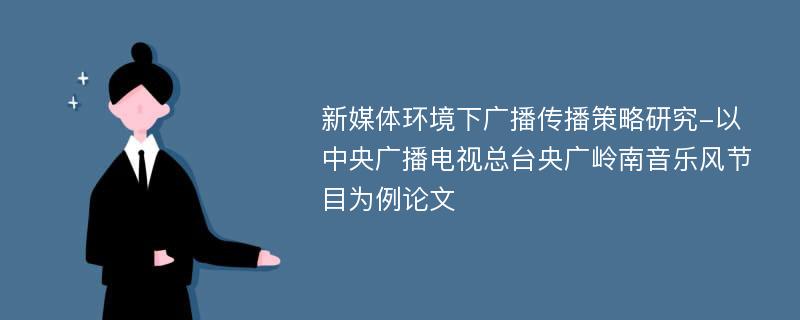 新媒体环境下广播传播策略研究-以中央广播电视总台央广岭南音乐风节目为例论文